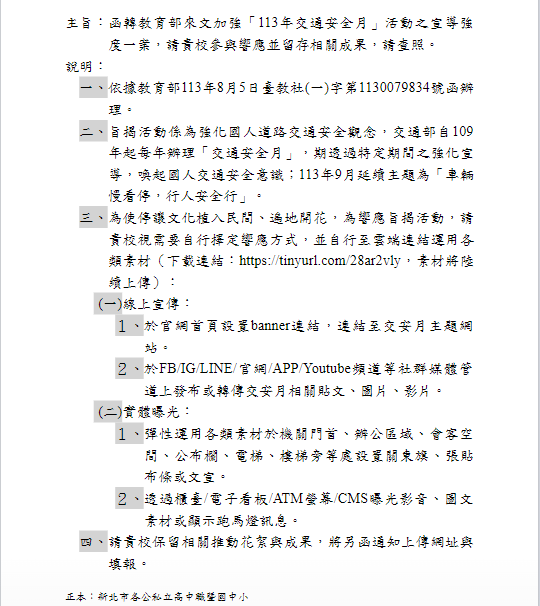 主旨：函轉教育部來文加強「113年交通安全月」活動之宣導強度一案，請貴校參與響應並留存相關成果，請查照。

說明：

一、依據教育部113年8月5日臺教社(一)字第1130079834號函辦理。

二、旨揭活動係為強化國人道路交通安全觀念，交通部自109年起每年辦理「交通安全月」，期透過特定期間之強化宣導，喚起國人交通安全意識；113年9月延續主題為「車輛慢看停，行人安全行」。

三、為使停讓文化植入民間、遍地開花，為響應旨揭活動，請貴校視需要自行擇定響應方式，並自行至雲端連結運用各類素材（下載連結：https://tinyurl.com/28ar2vly，素材將陸續上傳）：

(一)線上宣傳：

1、於官網首頁設置banner連結，連結至交安月主題網站。

2、於FB/IG/LINE/官網/APP/Youtube頻道等社群媒體管道上發布或轉傳交安月相關貼文、圖片、影片。

(二)實體曝光：

1、彈性運用各類素材於機關門首、辦公區域、會客空間、公布欄、電梯、樓梯旁等處設置關東旗、張貼布條或文宣。

2、透過櫃臺/電子看板/ATM螢幕/CMS曝光影音、圖文素材或顯示跑馬燈訊息。

四、請貴校保留相關推動花絮與成果，將另函通知上傳網址與填報。

正本：新北市各公私立高中職暨國中小